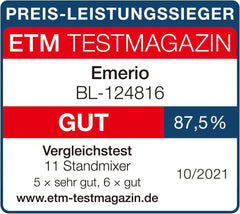 PREIS-LEISTUNGSSIEGER
ETM TESTMAGAZIN

Emerio
BL-124816

GUT 87,5 %

Vergleichstest
11 Standmixer
5 × sehr gut, 6 × gut
www.etm-testmagazin.de

10/2021